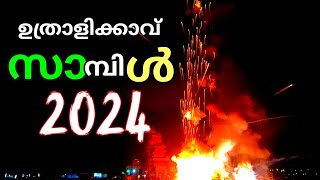 ഉത്രാളിക്കാവ്
സാമ്പിൾ
2024